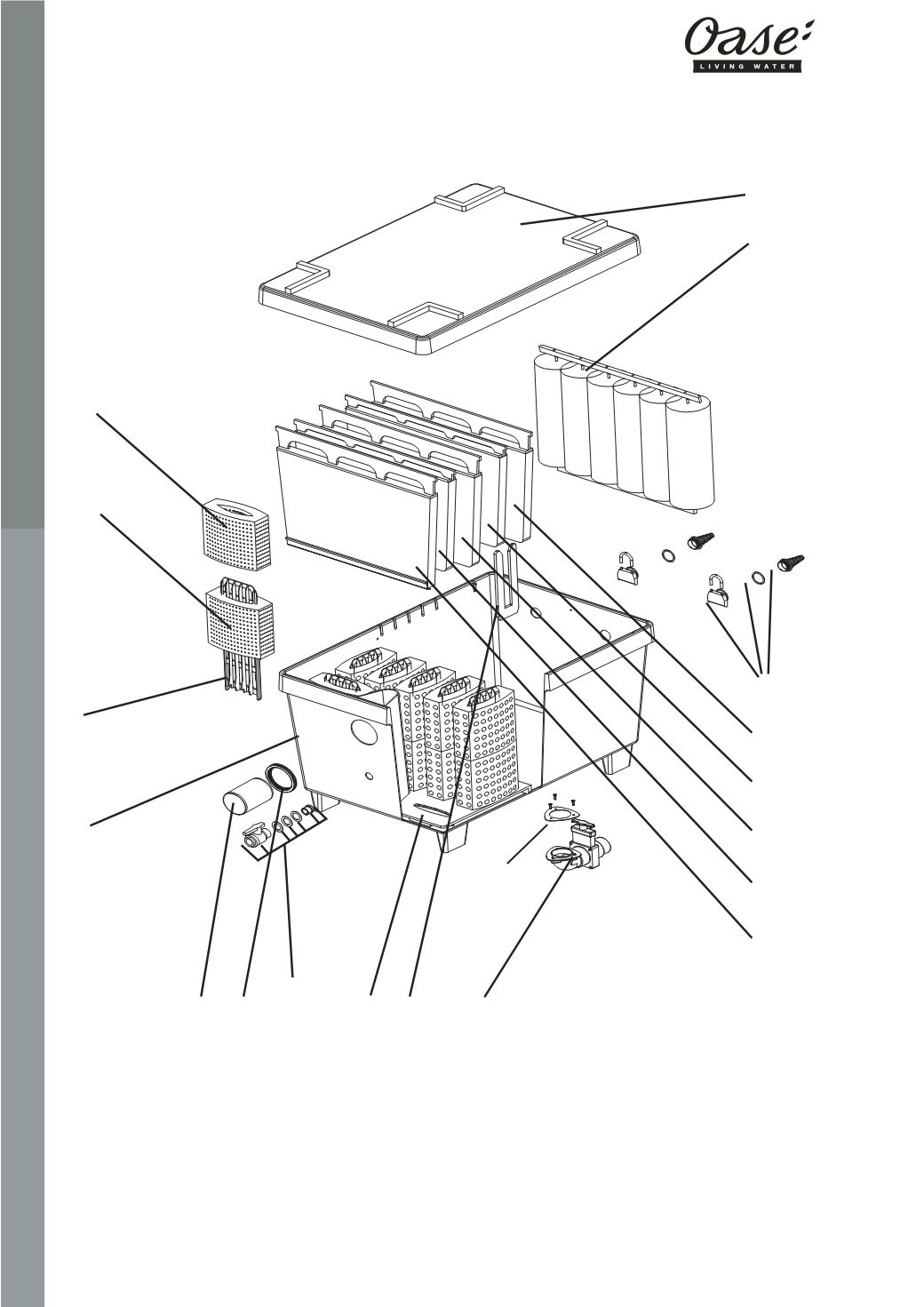 Oase
LIVING WATER